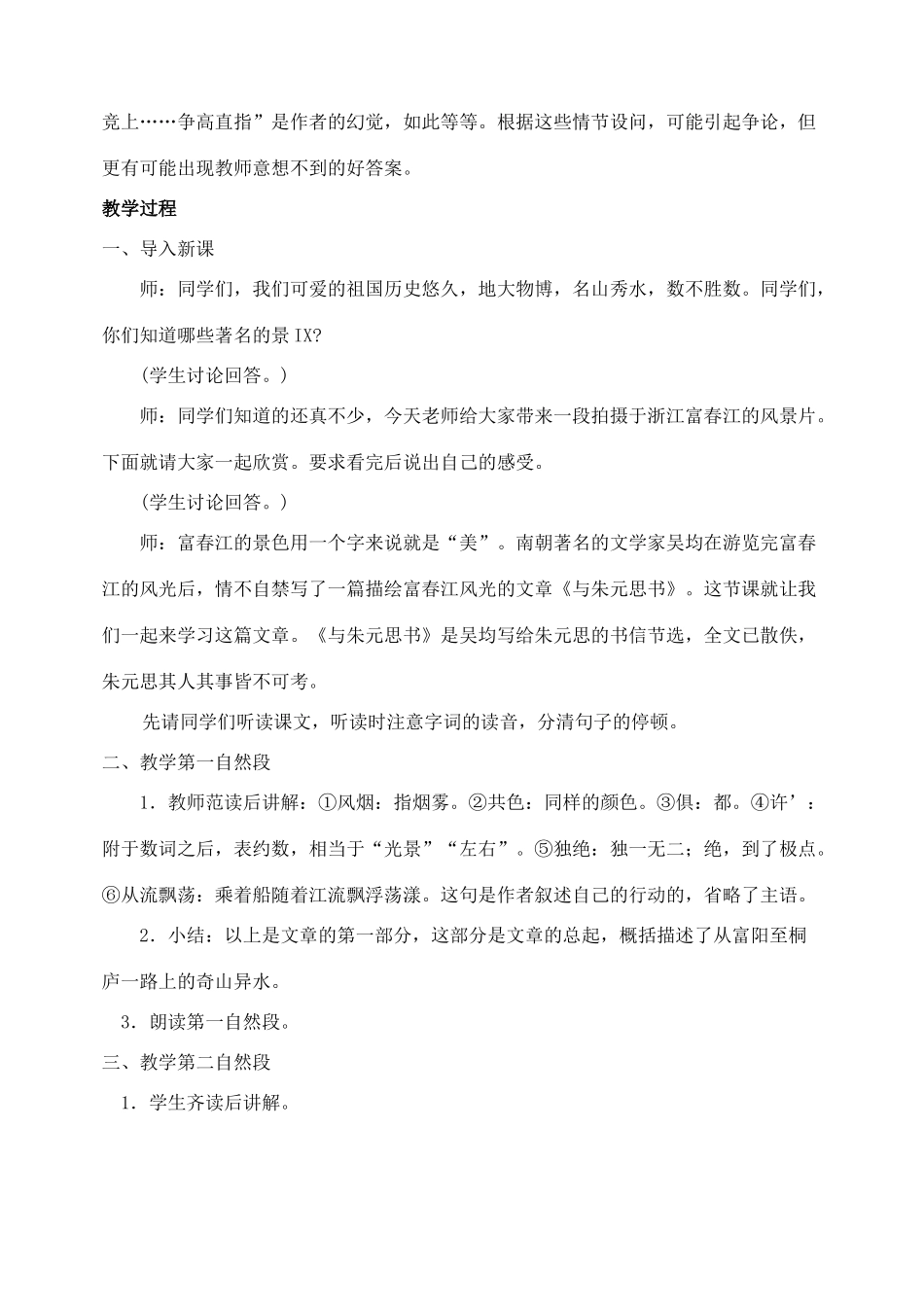 竞上……争高直指”是作者的幻觉，如此等等。根据这些情节设问，可能引起争论，但更有可能出现教师意想不到的好答案。

教学过程

一、导入新课

师：同学们，我们可爱的祖国历史悠久，地大物博，名山秀水，数不胜数。同学们，你们知道哪些著名的景IX?

(学生讨论回答。)

师：同学们知道的还真不少，今天老师给大家带来一段拍摄于浙江富春江的风景片。下面就请大家一起欣赏。要求看完后说出自己的感受。

(学生讨论回答。)

师：富春江的景色用一个字来说就是“美”。南朝著名的文学家吴均在游览完富春江的风光后，情不自禁写了一篇描绘富春江风光的文章《与朱元思书》。这节课就让我们一起来学习这篇文章。《与朱元思书》是吴均写给朱元思的书信节选，全文已散佚，朱元思其人其事皆不可考。

先请同学们听读课文，听读时注意字词的读音，分清句子的停顿。

二、教学第一自然段

1．教师范读后讲解：①风烟：指烟雾。②共色：同样的颜色。③俱：都。④许’：附于数词之后，表约数，相当于“光景”“左右”。⑤独绝：独一无二；绝，到了极点。⑥从流飘荡：乘着船随着江流飘浮荡漾。这句是作者叙述自己的行动的，省略了主语。

2．小结：以上是文章的第一部分，这部分是文章的总起，概括描述了从富阳至桐庐一路上的奇山异水。

3．朗读第一自然段。

三、教学第二自然段

1．学生齐读后讲解。